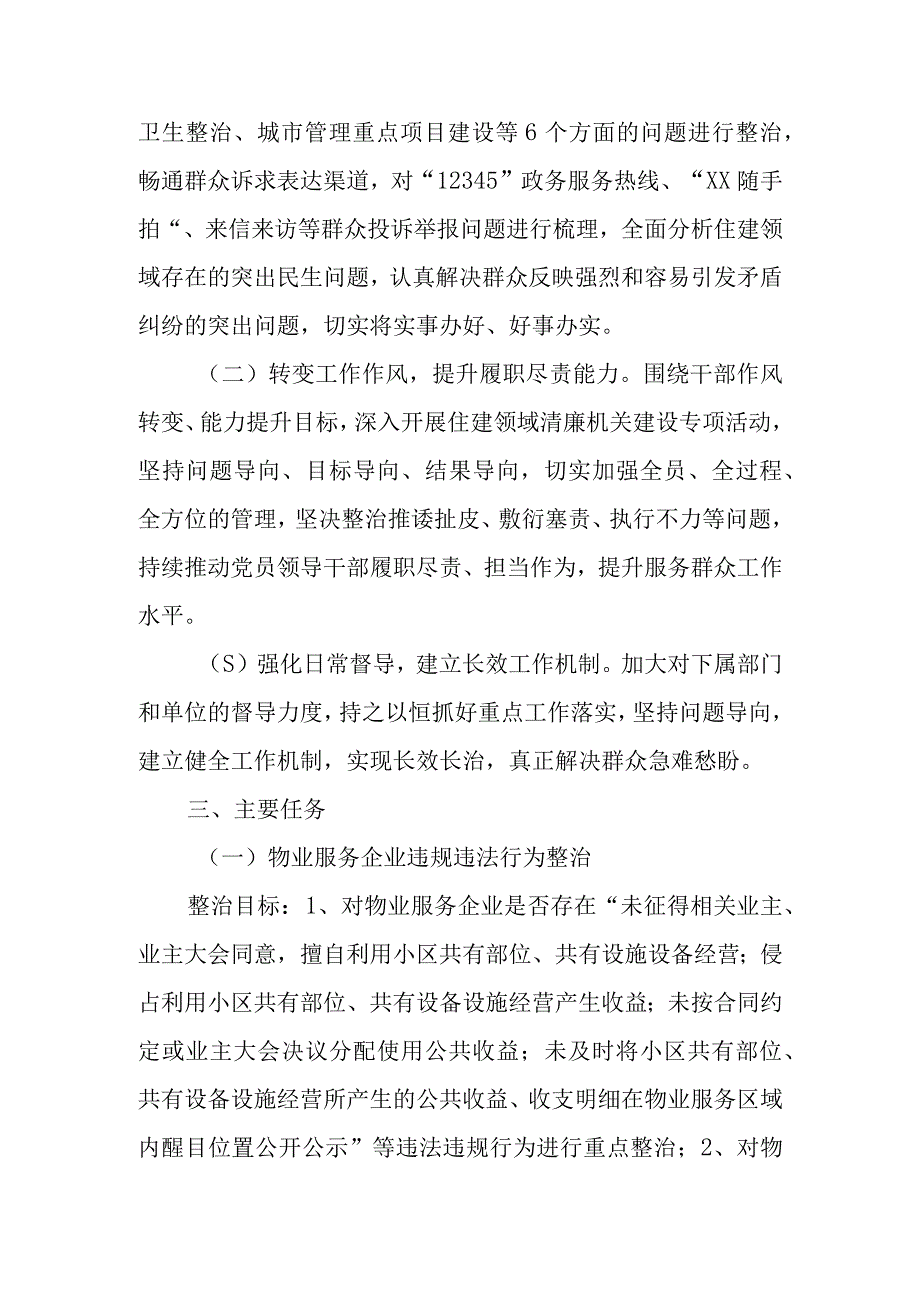 卫生整治、城市管理重点项目建设等6个方面的问题进行整治，畅通群众诉求表达渠道，对“12345”政务服务热线、“XX随手拍“、来信来访等群众投诉举报问题进行梳理，全面分析住建领域存在的突出民生问题，认真解决群众反映强烈和容易引发矛盾纠纷的突出问题，切实将实事办好、好事办实。

（二）转变工作作风，提升履职尽责能力。围绕干部作风转变、能力提升目标，深入开展住建领域清廉机关建设专项活动，坚持问题导向、目标导向、结果导向，切实加强全员、全过程、全方位的管理，坚决整治推诿扯皮、敷衍塞责、执行不力等问题，持续推动党员领导干部履职尽责、担当作为，提升服务群众工作水平。

（S）强化日常督导，建立长效工作机制。加大对下属部门和单位的督导力度，持之以恒抓好重点工作落实，坚持问题导向，建立健全工作机制，实现长效长治，真正解决群众急难愁盼。

三、主要任务

（一）物业服务企业违规违法行为整治

整治目标：1、对物业服务企业是否存在“未征得相关业主、业主大会同意，擅自利用小区共有部位、共有设施设备经营；侵占利用小区共有部位、共有设备设施经营产生收益；未按合同约定或业主大会决议分配使用公共收益；未及时将小区共有部位、共有设备设施经营所产生的公共收益、收支明细在物业服务区域内醒目位置公开公示”等违法违规行为进行重点整治；2、对物